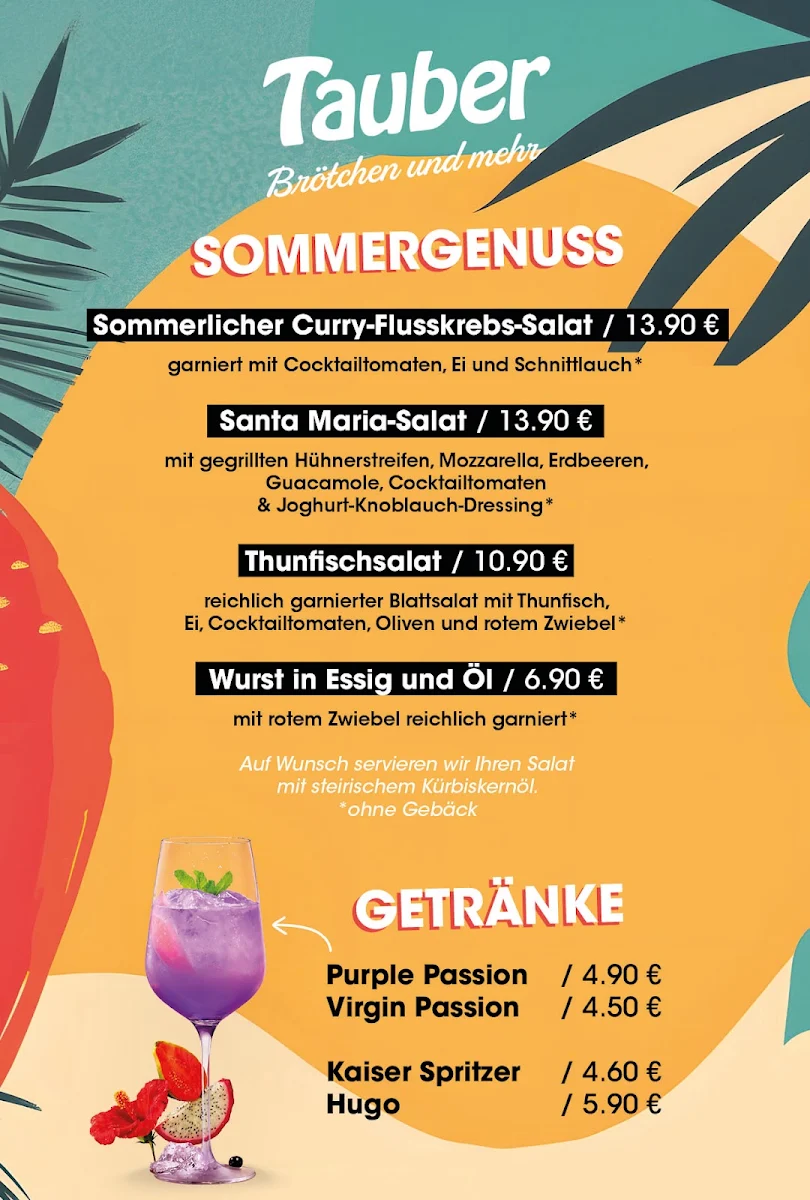 Tauber
Brötchen und mehr

SOMMERGENUSS

Sommerlicher Curry-Flusskrebs-Salat / 13.90 €

garniert mit Cocktailtomaten, Ei und Schnittlauch*

Santa Maria-Salat / 13.90 €

mit gegrillten Hühnerstreifen, Mozzarella, Erdbeeren, Guacamole, Cocktailtomaten & Joghurt-Knoblauch-Dressing*

Thunfischsalat / 10.90 €

reichlich garnierter Blattsalat mit Thunfisch, Ei, Cocktailtomaten, Oliven und rotem Zwiebel*

Wurst in Essig und Öl / 6.90 €

mit rotem Zwiebel reichlich garniert*

Auf Wunsch servieren wir Ihren Salat mit steirischem Kürbiskernöl.
*ohne Gebäck

GETRÄNKE

Purple Passion / 4.90 €
Virgin Passion / 4.50 €

Kaiser Spritzer / 4.60 €
Hugo / 5.90 €